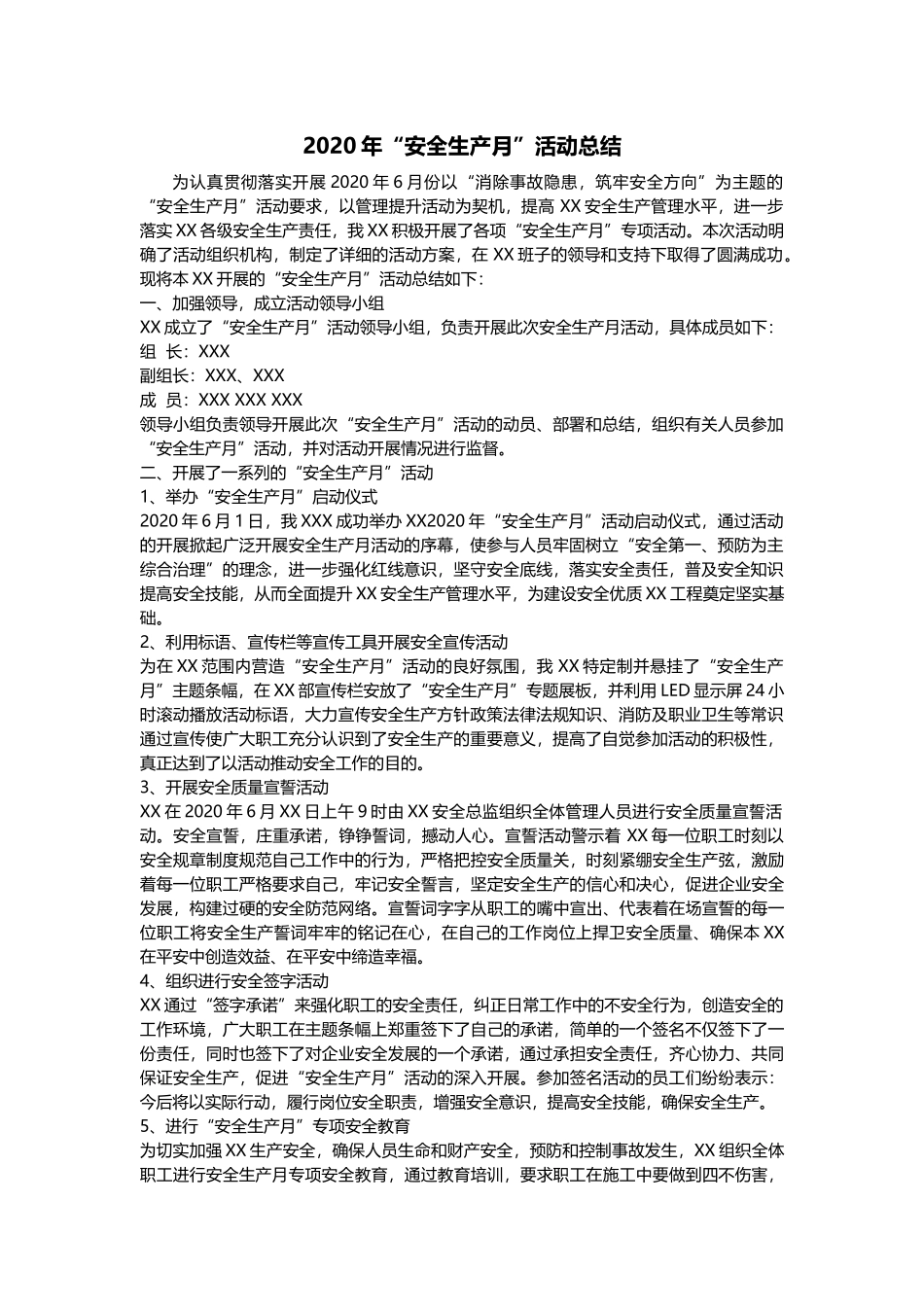 2020 年“安全生产月”活动总结

为认真贯彻落实开展 2020 年 6 月份以“消除事故隐患，筑牢安全方向”为主题的“安全生产月”活动要求，以管理提升活动为契机，提高 XX 安全生产管理水平，进一步落实 XX 各级安全生产责任，我 XX 积极开展了各项“安全生产月”专项活动。本次活动明确了活动组织机构，制定了详细的活动方案，在 XX 班子的领导和支持下取得了圆满成功。现将本 XX 开展的“安全生产月”活动总结如下：

一、加强领导，成立活动领导小组

XX 成立了“安全生产月”活动领导小组，负责开展此次安全生产月活动，具体成员如下：

组 长：XXX

副组长：XXX、XXX

成 员：XXX XXX XXX

领导小组负责领导开展此次“安全生产月”活动的动员、部署和总结，组织有关人员参加“安全生产月”活动，并对活动开展情况进行监督。

二、开展了一系列的“安全生产月”活动

1、举办“安全生产月”启动仪式

2020 年 6 月 1 日，我 XXX 成功举办 XX2020 年“安全生产月”活动启动仪式，通过活动的开展掀起广泛开展安全生产月活动的序幕，使参与人员牢固树立“安全第一、预防为主综合治理”的理念，进一步强化红线意识，坚守安全底线，落实安全责任，普及安全知识提高安全技能，从而全面提升 XX 安全生产管理水平，为建设安全优质 XX 工程奠定坚实基础。

2、利用标语、宣传栏等宣传工具开展安全宣传活动

为在 XX 范围内营造“安全生产月”活动的良好氛围，我 XX 特定制并悬挂了“安全生产月”主题条幅，在 XX 部宣传栏安放了“安全生产月”专题展板，并利用 LED 显示屏 24 小时滚动播放活动标语，大力宣传安全生产方针政策法律法规知识、消防及职业卫生等常识通过宣传使广大职工充分认识到了安全生产的重要意义，提高了自觉参加活动的积极性，真正达到了以活动推动安全工作的目的。

3、开展安全质量宣誓活动

XX 在 2020 年 6 月 XX 日上午 9 时由 XX 安全总监组织全体管理人员进行安全质量宣誓活动。安全宣誓，庄重承诺，铮铮誓词，撼动人心。宣誓活动警示着 XX 每一位职工时刻以安全规章制度规范自己工作中的行为，严格把控安全质量关，时刻紧绷安全生产弦，激励着每一位职工严格要求自己，牢记安全誓言，坚定安全生产的信心和决心，促进企业安全发展，构建过硬的安全防范网络。宣誓词字字从职工的嘴中宣出、代表着在场宣誓的每一位职工将安全生产誓词牢牢的铭记在心，在自己的工作岗位上捍卫安全质量、确保本 XX 在平安中创造效益、在平安中缔造幸福。

4、组织进行安全签字活动

XX 通过“签字承诺”来强化职工的安全责任，纠正日常工作中的不安全行为，创造安全的工作环境，广大职工在主题条幅上郑重签下了自己的承诺，简单的一个签名不仅签下了一份责任，同时也签下了对企业安全发展的一个承诺，通过承担安全责任，齐心协力、共同保证安全生产，促进“安全生产月”活动的深入开展。参加签名活动的员工们纷纷表示：今后将以实际行动，履行岗位安全职责，增强安全意识，提高安全技能，确保安全生产。

5、进行“安全生产月”专项安全教育

为切实加强 XX 生产安全，确保人员生命和财产安全，预防和控制事故发生，XX 组织全体职工进行安全生产月专项安全教育，通过教育培训，要求职工在施工中要做到四不伤害，